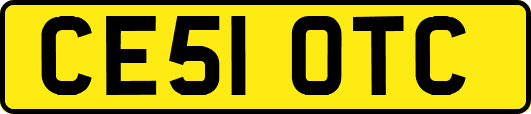 CE51 OTC